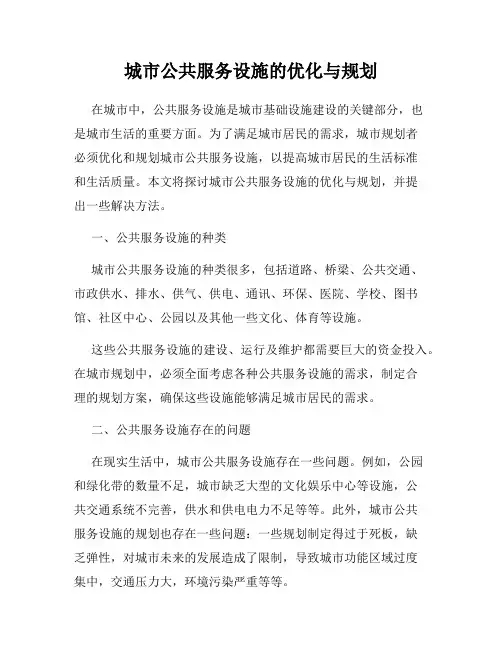 城市公共服务设施的优化与规划

在城市中，公共服务设施是城市基础设施建设的关键部分，也是城市生活的重要方面。为了满足城市居民的需求，城市规划者必须优化和规划城市公共服务设施，以提高城市居民的生活标准和生活质量。本文将探讨城市公共服务设施的优化与规划，并提出一些解决方法。

一、公共服务设施的种类

城市公共服务设施的种类很多，包括道路、桥梁、公共交通、市政供水、排水、供气、供电、通讯、环保、医院、学校、图书馆、社区中心、公园以及其他一些文化、体育等设施。

这些公共服务设施的建设、运行及维护都需要巨大的资金投入。在城市规划中，必须全面考虑各种公共服务设施的需求，制定合理的规划方案，确保这些设施能够满足城市居民的需求。

二、公共服务设施存在的问题

在现实生活中，城市公共服务设施存在一些问题。例如，公园和绿化带的数量不足，城市缺乏大型的文化娱乐中心等设施，公共交通系统不完善，供水和供电电力不足等等。此外，城市公共服务设施的规划也存在一些问题：一些规划制定得过于死板，缺乏弹性，对城市未来的发展造成了限制，导致城市功能区域过度集中，交通压力大，环境污染严重等等。